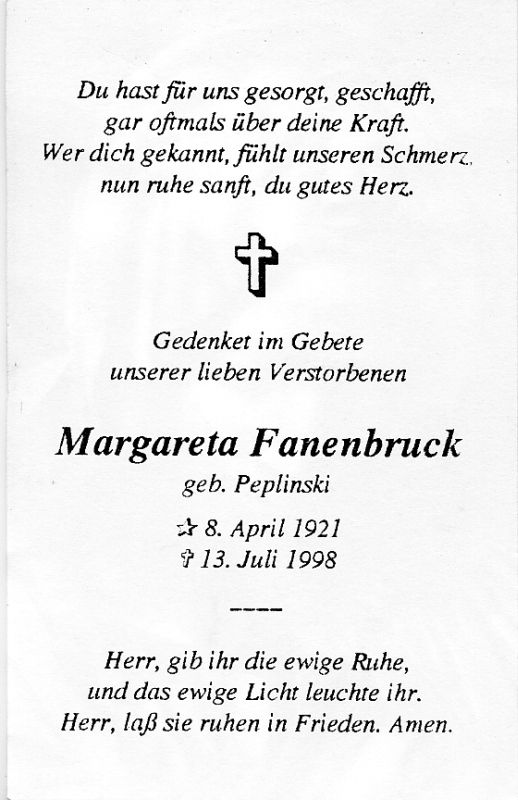 Du hast für uns gesorgt, geschafft,
gar oftmals über deine Kraft.
Wer dich gekannt, fühlt unseren Schmerz,
nun ruhe sanft, du gutes Herz.

Gedenket im Gebete
unserer lieben Verstorbenen

Margareta Fanenbruck
geb. Peplinski

☆ 8. April 1921
✝ 13. Juli 1998

----

Herr, gib ihr die ewige Ruhe,
und das ewige Licht leuchte ihr.
Herr, laß sie ruhen in Frieden. Amen.